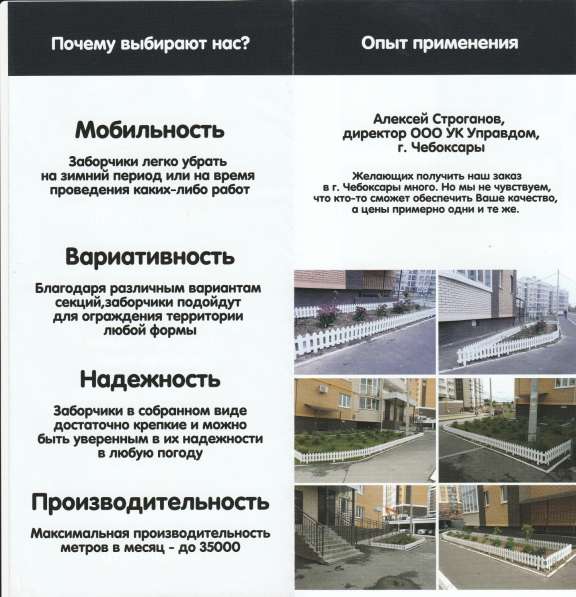 Почему выбирают нас?

Мобильность

Заборчики легко убрать на зимний период или на время проведения каких-либо работ

Вариативность

Благодаря различным вариантам секций,заборчики подойдут для ограждения территории любой формы

Надежность

Заборчики в собранном виде достаточно крепкие и можно быть уверенным в их надежности в любую погоду

Производительность

Максимальная производительность метров в месяц - до 35000

Опыт применения

Алексей Строганов, директор ООО УК Управдом, г. Чебоксары

Желающих получить наш заказ в г. Чебоксары много. Но мы не чувствуем, что кто-то сможет обеспечить Ваше качество, а цены примерно одни и те же.